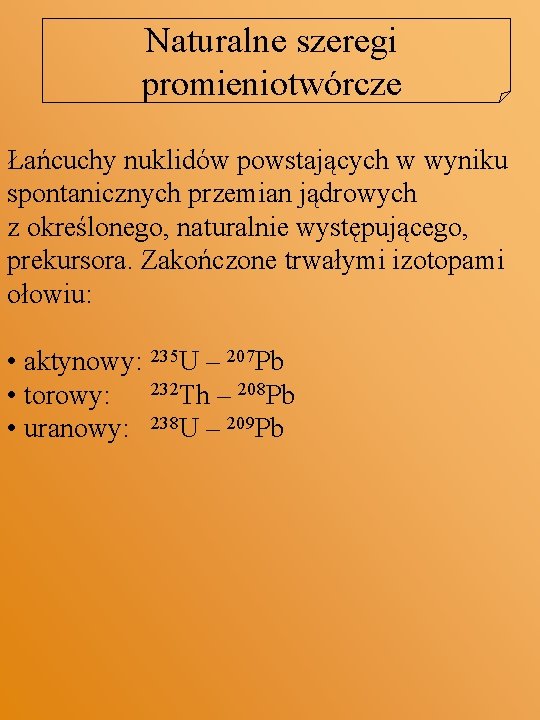 Naturalne szeregi promieniotwórcze

Łańcuchy nuklidów powstających w wyniku spontanicznych przemian jądrowych z określonego, naturalnie występującego, prekursora. Zakończone trwałymi izotopami ołowiu:

• aktynowy: $^{235}U$ – $^{207}Pb$
• torowy: $^{232}Th$ – $^{208}Pb$
• uranowy: $^{238}U$ – $^{209}Pb$